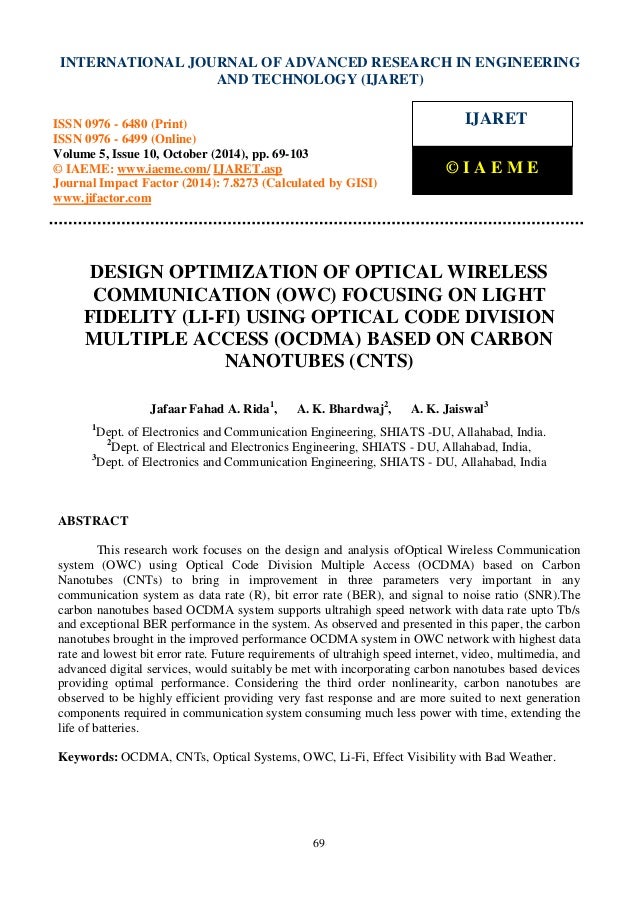 INTERNATIONAL JOURNAL OF ADVANCED RESEARCH IN ENGINEERING AND TECHNOLOGY (IJARET)

ISSN 0976 - 6480 (Print)
ISSN 0976 - 6499 (Online)
Volume 5, Issue 10, October (2014), pp. 69-103
© IAEME: www.iaeme.com/ IJARET.asp
Journal Impact Factor (2014): 7.8273 (Calculated by GISI)
www.jifactor.com

IJARET

© I A E M E

DESIGN OPTIMIZATION OF OPTICAL WIRELESS COMMUNICATION (OWC) FOCUSING ON LIGHT FIDELITY (LI-FI) USING OPTICAL CODE DIVISION MULTIPLE ACCESS (OCDMA) BASED ON CARBON NANOTUBES (CNTS)

Jafaar Fahad A. Rida$^1$, A. K. Bhardwaj$^2$, A. K. Jaiswal$^3$

$^1$Dept. of Electronics and Communication Engineering, SHIATS -DU, Allahabad, India.
$^2$Dept. of Electrical and Electronics Engineering, SHIATS - DU, Allahabad, India,
$^3$Dept. of Electronics and Communication Engineering, SHIATS - DU, Allahabad, India

ABSTRACT

This research work focuses on the design and analysis ofOptical Wireless Communication system (OWC) using Optical Code Division Multiple Access (OCDMA) based on Carbon Nanotubes (CNTs) to bring in improvement in three parameters very important in any communication system as data rate (R), bit error rate (BER), and signal to noise ratio (SNR).The carbon nanotubes based OCDMA system supports ultrahigh speed network with data rate upto Tb/s and exceptional BER performance in the system. As observed and presented in this paper, the carbon nanotubes brought in the improved performance OCDMA system in OWC network with highest data rate and lowest bit error rate. Future requirements of ultrahigh speed internet, video, multimedia, and advanced digital services, would suitably be met with incorporating carbon nanotubes based devices providing optimal performance. Considering the third order nonlinearity, carbon nanotubes are observed to be highly efficient providing very fast response and are more suited to next generation components required in communication system consuming much less power with time, extending the life of batteries.

Keywords: OCDMA, CNTs, Optical Systems, OWC, Li-Fi, Effect Visibility with Bad Weather.

69